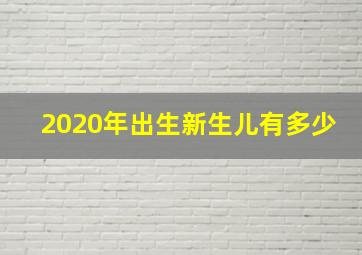 2020年出生新生儿有多少